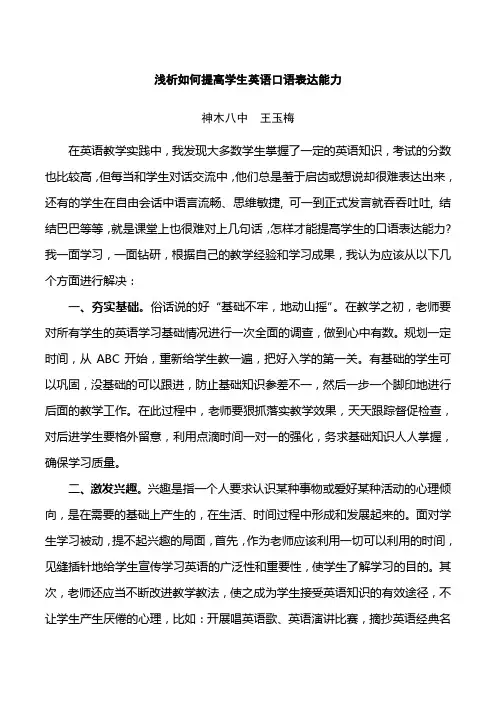 浅析如何提高学生英语口语表达能力

神木八中　王玉梅

在英语教学实践中，我发现大多数学生掌握了一定的英语知识，考试的分数也比较高，但每当和学生对话交流中，他们总是羞于启齿或想说却很难表达出来，还有的学生在自由会话中语言流畅、思维敏捷，可一到正式发言就吞吞吐吐，结结巴巴等等，就是课堂上也很难对上几句话，怎样才能提高学生的口语表达能力?我一面学习，一面钻研，根据自己的教学经验和学习成果，我认为应该从以下几个方面进行解决：

一、夯实基础。俗话说的好“基础不牢，地动山摇”。在教学之初，老师要对所有学生的英语学习基础情况进行一次全面的调查，做到心中有数。规划一定时间，从 ABC 开始，重新给学生教一遍，把好入学的第一关。有基础的学生可以巩固，没基础的可以跟进，防止基础知识参差不一，然后一步一个脚印地进行后面的教学工作。在此过程中，老师要狠抓落实教学效果，天天跟踪督促检查，对后进学生要格外留意，利用点滴时间一对一的强化，务求基础知识人人掌握，确保学习质量。

二、激发兴趣。兴趣是指一个人要求认识某种事物或爱好某种活动的心理倾向，是在需要的基础上产生的，在生活、时间过程中形成和发展起来的。面对学生学习被动，提不起兴趣的局面，首先，作为老师应该利用一切可以利用的时间，见缝插针地给学生宣传学习英语的广泛性和重要性，使学生了解学习的目的。其次，老师还应当不断改进教学教法，使之成为学生接受英语知识的有效途径，不让学生产生厌倦的心理，比如：开展唱英语歌、英语演讲比赛，摘抄英语经典名